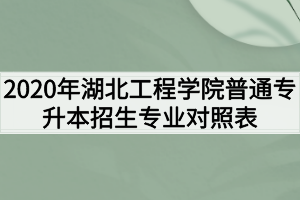 2020年湖北工程学院普通专升本招生专业对照表